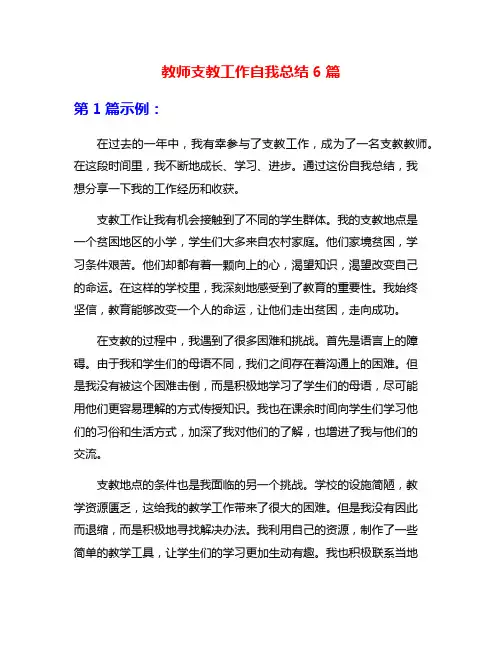 教师支教工作自我总结 6 篇

第 1 篇示例：

在过去的一年中，我有幸参与了支教工作，成为了一名支教教师。在这段时间里，我不断地成长、学习、进步。通过这份自我总结，我想分享一下我的工作经历和收获。

支教工作让我有机会接触到了不同的学生群体。我的支教地点是一个贫困地区的小学，学生们大多来自农村家庭。他们家境贫困，学习条件艰苦。他们却都有着一颗向上的心，渴望知识，渴望改变自己的命运。在这样的学校里，我深刻地感受到了教育的重要性。我始终坚信，教育能够改变一个人的命运，让他们走出贫困，走向成功。

在支教的过程中，我遇到了很多困难和挑战。首先是语言上的障碍。由于我和学生们的母语不同，我们之间存在着沟通上的困难。但是我没有被这个困难击倒，而是积极地学习了学生们的母语，尽可能用他们更容易理解的方式传授知识。我也在课余时间向学生们学习他们的习俗和生活方式，加深了我对他们的了解，也增进了我与他们的交流。

支教地点的条件也是我面临的另一个挑战。学校的设施简陋，教学资源匮乏，这给我的教学工作带来了很大的困难。但是我没有因此而退缩，而是积极地寻找解决办法。我利用自己的资源，制作了一些简单的教学工具，让学生们的学习更加生动有趣。我也积极联系当地